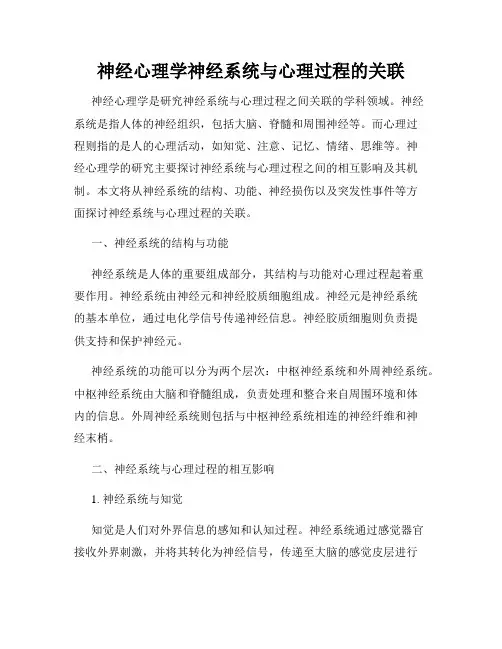 神经心理学神经系统与心理过程的关联

神经心理学是研究神经系统与心理过程之间关联的学科领域。神经系统是指人体的神经组织，包括大脑、脊髓和周围神经等。而心理过程则指的是人的心理活动，如知觉、注意、记忆、情绪、思维等。神经心理学的研究主要探讨神经系统与心理过程之间的相互影响及其机制。本文将从神经系统的结构、功能、神经损伤以及突发性事件等方面探讨神经系统与心理过程的关联。

一、神经系统的结构与功能

神经系统是人体的重要组成部分，其结构与功能对心理过程起着重要作用。神经系统由神经元和神经胶质细胞组成。神经元是神经系统的基本单位，通过电化学信号传递神经信息。神经胶质细胞则负责提供支持和保护神经元。

神经系统的功能可以分为两个层次：中枢神经系统和外周神经系统。中枢神经系统由大脑和脊髓组成，负责处理和整合来自周围环境和体内的信息。外周神经系统则包括与中枢神经系统相连的神经纤维和神经末梢。

二、神经系统与心理过程的相互影响

1. 神经系统与知觉

知觉是人们对外界信息的感知和认知过程。神经系统通过感觉器官接收外界刺激，并将其转化为神经信号，传递至大脑的感觉皮层进行